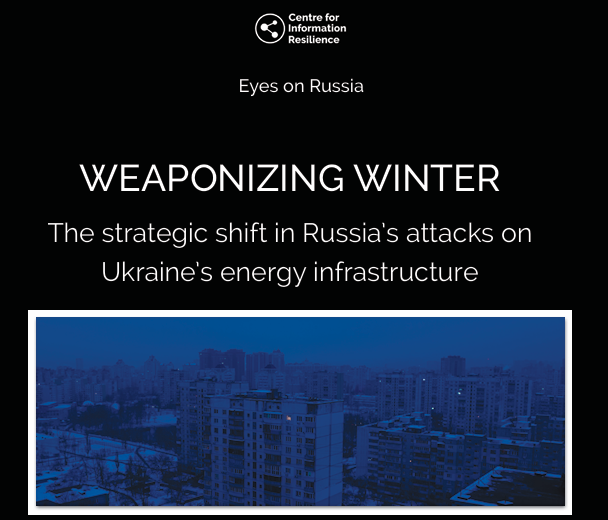 Centre for
Information
Resilience

Eyes on Russia

WEAPONIZING WINTER

The strategic shift in Russia's attacks on Ukraine's energy infrastructure